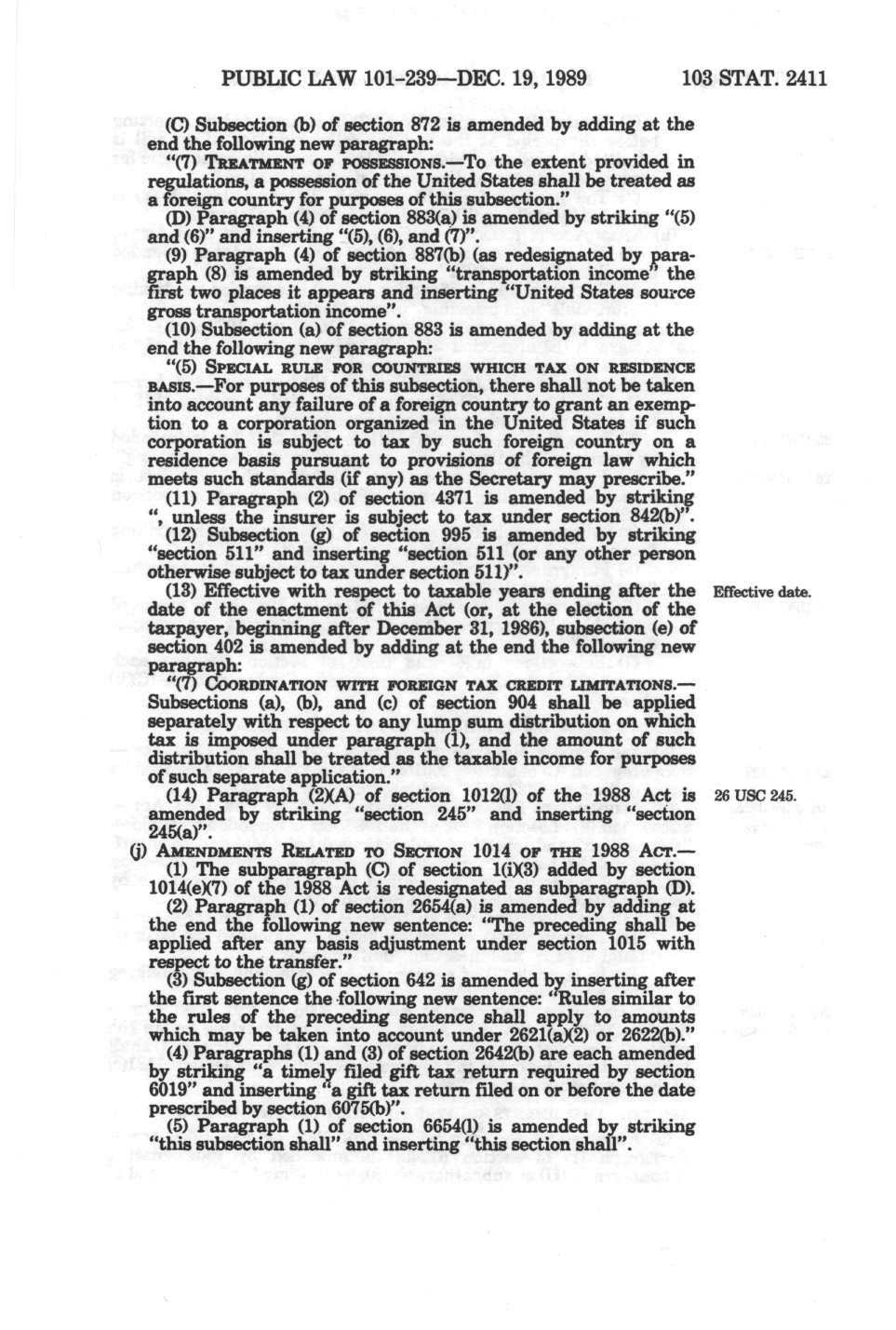 PUBLIC LAW 101-239—DEC. 19, 1989 103 STAT. 2411

(C) Subsection (b) of section 872 is amended by adding at the end the following new paragraph:

"(7) TREATMENT OF POSSESSIONS.—To the extent provided in regulations, a possession of the United States shall be treated as a foreign country for purposes of this subsection."

(D) Paragraph (4) of section 883(a) is amended by striking "(5) and (6)" and inserting "(5), (6), and (7)".

(9) Paragraph (4) of section 887(b) (as redesignated by paragraph (8) is amended by striking "transportation income" the first two places it appears and inserting "United States source gross transportation income".

(10) Subsection (a) of section 883 is amended by adding at the end the following new paragraph:

"(5) SPECIAL RULE FOR COUNTRIES WHICH TAX ON RESIDENCE BASIS.—For purposes of this subsection, there shall not be taken into account any failure of a foreign country to grant an exemption to a corporation organized in the United States if such corporation is subject to tax by such foreign country on a residence basis pursuant to provisions of foreign law which meets such standards (if any) as the Secretary may prescribe."

(11) Paragraph (2) of section 4371 is amended by striking ", unless the insurer is subject to tax under section 842(b)".

(12) Subsection (g) of section 995 is amended by striking "section 511" and inserting "section 511 (or any other person otherwise subject to tax under section 511)".

(13) Effective with respect to taxable years ending after the date of the enactment of this Act (or, at the election of the taxpayer, beginning after December 31, 1986), subsection (e) of section 402 is amended by adding at the end the following new paragraph:

Effective date.

"(7) COORDINATION WITH FOREIGN TAX CREDIT LIMITATIONS.—Subsections (a), (b), and (c) of section 904 shall be applied separately with respect to any lump sum distribution on which tax is imposed under paragraph (1), and the amount of such distribution shall be treated as the taxable income for purposes of such separate application."

(14) Paragraph (2)(A) of section 1012(l) of the 1988 Act is amended by striking "section 245" and inserting "section 245(a)".

26 USC 245.

(j) AMENDMENTS RELATED TO SECTION 1014 OF THE 1988 ACT.—

(1) The subparagraph (C) of section 1(i)(3) added by section 1014(e)(7) of the 1988 Act is redesignated as subparagraph (D).

(2) Paragraph (1) of section 2654(a) is amended by adding at the end the following new sentence: "The preceding shall be applied after any basis adjustment under section 1015 with respect to the transfer."

(3) Subsection (g) of section 642 is amended by inserting after the first sentence the following new sentence: "Rules similar to the rules of the preceding sentence shall apply to amounts which may be taken into account under 2621(a)(2) or 2622(b)."

(4) Paragraphs (1) and (3) of section 2642(b) are each amended by striking "a timely filed gift tax return required by section 6019" and inserting "a gift tax return filed on or before the date prescribed by section 6075(b)".

(5) Paragraph (1) of section 6654(l) is amended by striking "this subsection shall" and inserting "this section shall".